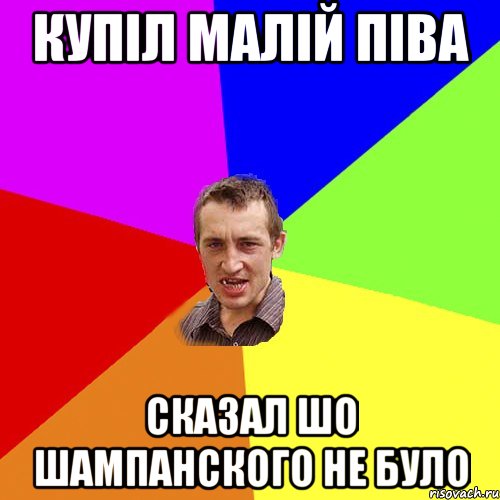 КУПІЛ МАЛІЙ ПІВА

СКАЗАЛ ШО ШАМПАНСКОГО НЕ БУЛО

risovach.ru